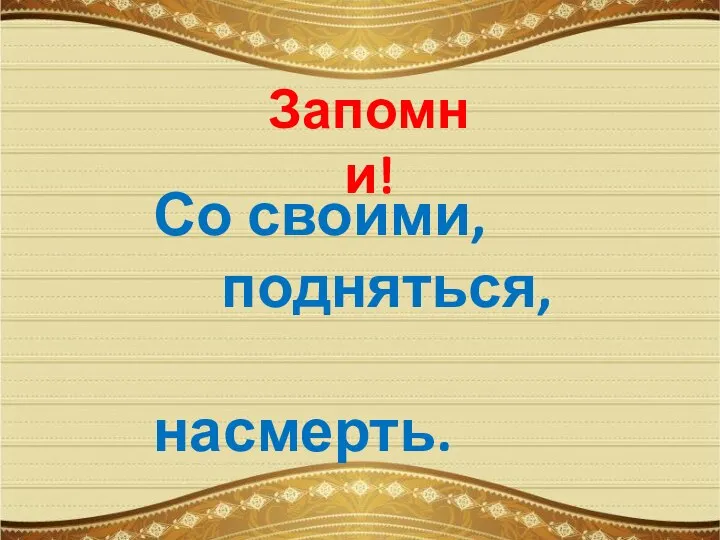 Запомни!

Со своими,
подняться,

насмерть.